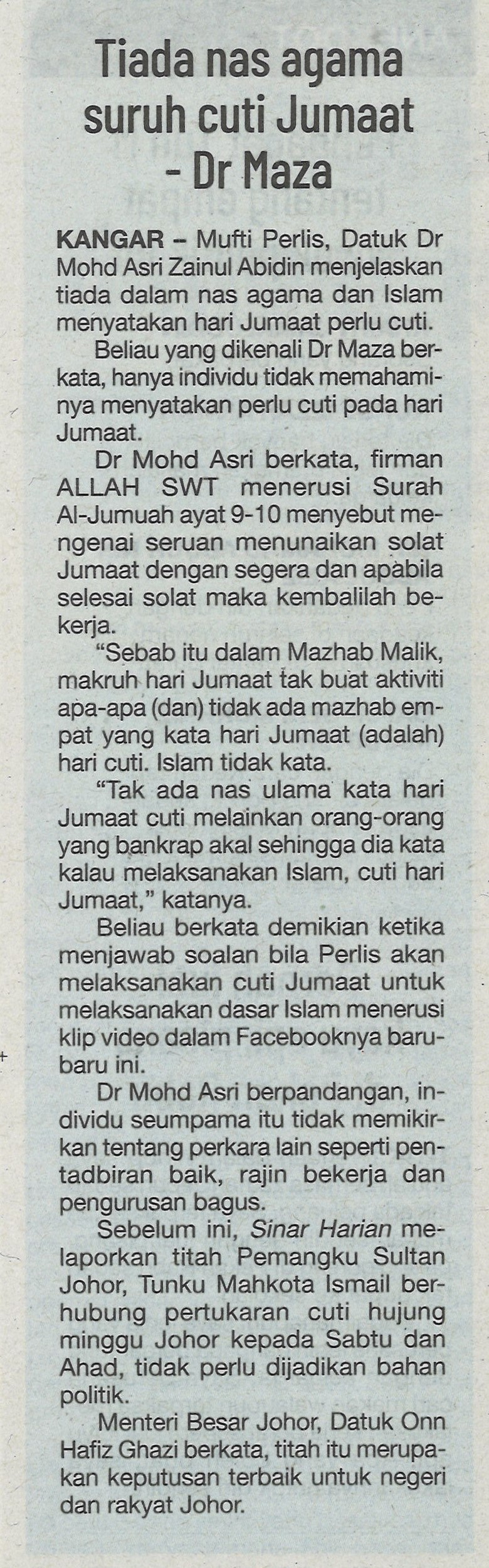 Tiada nas agama suruh cuti Jumaat - Dr Maza

KANGAR – Mufti Perlis, Datuk Dr Mohd Asri Zainul Abidin menjelaskan tiada dalam nas agama dan Islam menyatakan hari Jumaat perlu cuti.

Beliau yang dikenali Dr Maza berkata, hanya individu tidak memahaminya menyatakan perlu cuti pada hari Jumaat.

Dr Mohd Asri berkata, firman ALLAH SWT menerusi Surah Al-Jumuah ayat 9-10 menyebut mengenai seruan menunaikan solat Jumaat dengan segera dan apabila selesai solat maka kembalilah bekerja.

"Sebab itu dalam Mazhab Malik, makruh hari Jumaat tak buat aktiviti apa-apa (dan) tidak ada mazhab empat yang kata hari Jumaat (adalah) hari cuti. Islam tidak kata.

"Tak ada nas ulama kata hari Jumaat cuti melainkan orang-orang yang bankrap akal sehingga dia kata kalau melaksanakan Islam, cuti hari Jumaat," katanya.

Beliau berkata demikian ketika menjawab soalan bila Perlis akan melaksanakan cuti Jumaat untuk melaksanakan dasar Islam menerusi klip video dalam Facebooknya baru-baru ini.

Dr Mohd Asri berpandangan, individu seumpama itu tidak memikirkan tentang perkara lain seperti pentadbiran baik, rajin bekerja dan pengurusan bagus.

Sebelum ini, Sinar Harian melaporkan titah Pemangku Sultan Johor, Tunku Mahkota Ismail berhubung pertukaran cuti hujung minggu Johor kepada Sabtu dan Ahad, tidak perlu dijadikan bahan politik.

Menteri Besar Johor, Datuk Onn Hafiz Ghazi berkata, titah itu merupakan keputusan terbaik untuk negeri dan rakyat Johor.